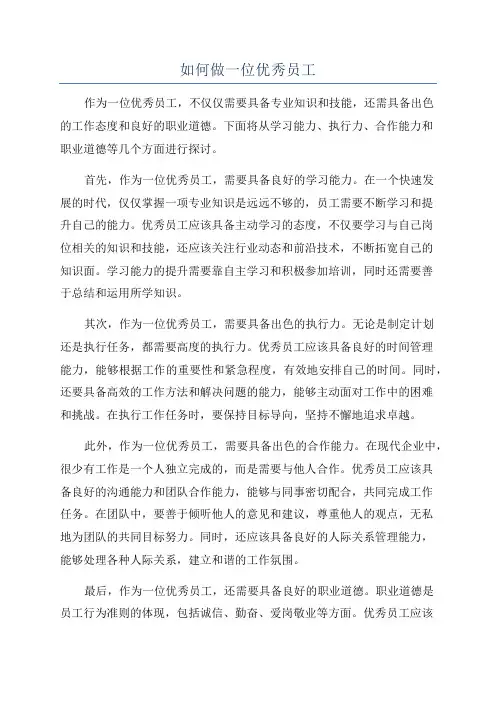 如何做一位优秀员工

作为一位优秀员工，不仅仅需要具备专业知识和技能，还需具备出色的工作态度和良好的职业道德。下面将从学习能力、执行力、合作能力和职业道德等几个方面进行探讨。

首先，作为一位优秀员工，需要具备良好的学习能力。在一个快速发展的时代，仅仅掌握一项专业知识是远远不够的，员工需要不断学习和提升自己的能力。优秀员工应该具备主动学习的态度，不仅要学习与自己岗位相关的知识和技能，还应该关注行业动态和前沿技术，不断拓宽自己的知识面。学习能力的提升需要靠自主学习和积极参加培训，同时还需要善于总结和运用所学知识。

其次，作为一位优秀员工，需要具备出色的执行力。无论是制定计划还是执行任务，都需要高度的执行力。优秀员工应该具备良好的时间管理能力，能够根据工作的重要性和紧急程度，有效地安排自己的时间。同时，还要具备高效的工作方法和解决问题的能力，能够主动面对工作中的困难和挑战。在执行工作任务时，要保持目标导向，坚持不懈地追求卓越。

此外，作为一位优秀员工，需要具备出色的合作能力。在现代企业中，很少有工作是一个人独立完成的，而是需要与他人合作。优秀员工应该具备良好的沟通能力和团队合作能力，能够与同事密切配合，共同完成工作任务。在团队中，要善于倾听他人的意见和建议，尊重他人的观点，无私地为团队的共同目标努力。同时，还应该具备良好的人际关系管理能力，能够处理各种人际关系，建立和谐的工作氛围。

最后，作为一位优秀员工，还需要具备良好的职业道德。职业道德是员工行为准则的体现，包括诚信、勤奋、爱岗敬业等方面。优秀员工应该